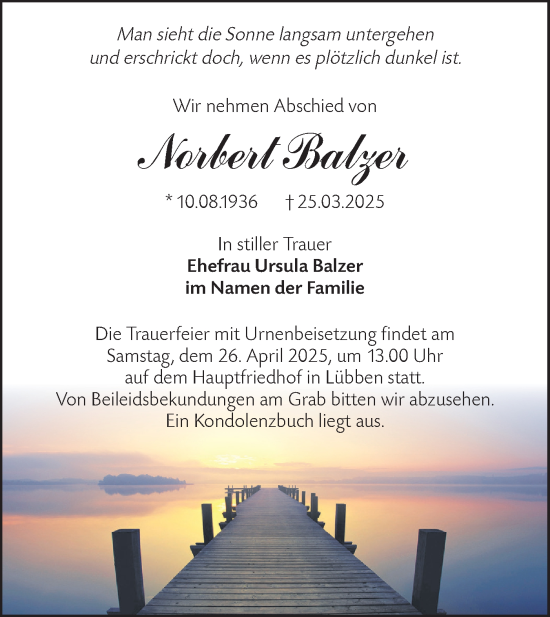 Man sieht die Sonne langsam untergehen
und erschrickt doch, wenn es plötzlich dunkel ist.

Wir nehmen Abschied von

Norbert Balzer

* 10.08.1936 † 25.03.2025

In stiller Trauer
Ehefrau Ursula Balzer
im Namen der Familie

Die Trauerfeier mit Urnenbeisetzung findet am Samstag, dem 26. April 2025, um 13.00 Uhr auf dem Hauptfriedhof in Lübben statt. Von Beileidsbekundungen am Grab bitten wir abzusehen. Ein Kondolenzbuch liegt aus.